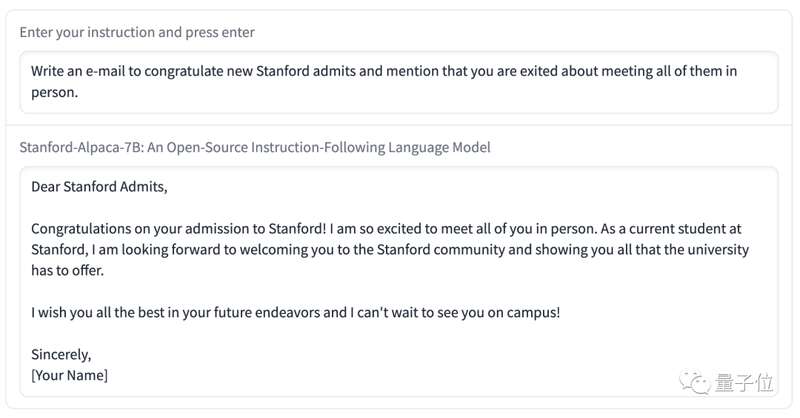 Enter your instruction and press enter

Write an e-mail to congratulate new Stanford admits and mention that you are exited about meeting all of them in person.

Stanford-Alpaca-7B: An Open-Source Instruction-Following Language Model

Dear Stanford Admits,

Congratulations on your admission to Stanford! I am so excited to meet all of you in person. As a current student at Stanford, I am looking forward to welcoming you to the Stanford community and showing you all that the university has to offer.

I wish you all the best in your future endeavors and I can't wait to see you on campus!

Sincerely,
[Your Name]

量子位